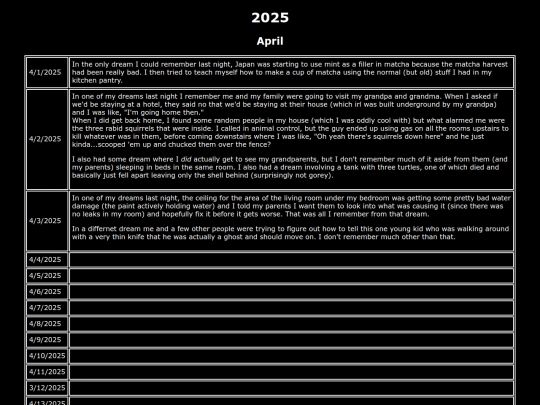 2025

April

| | |
|---|---|
| 4/1/2025 | In the only dream I could remember last night, Japan was starting to use mint as a filler in matcha because the matcha harvest had been really bad. I then tried to teach myself how to make a cup of matcha using the normal (but old) stuff I had in my kitchen pantry. |
| 4/2/2025 | In one of my dreams last night I remember me and my family were going to visit my grandpa and grandma. When I asked if we'd be staying at a hotel, they said no that we'd be staying at their house (which irl was built underground by my grandpa) and I was like, "I'm going home then." When I did get back home, I found some random people in my house (which I was oddly cool with) but what alarmed me were the three rabid squirrels that were inside. I called in animal control, but the guy ended up using gas on all the rooms upstairs to kill whatever was in them, before coming downstairs where I was like, "Oh yeah there's squirrels down here" and he just kinda...scooped 'em up and chucked them over the fence? I also had some dream where I did actually get to see my grandparents, but I don't remember much of it aside from them (and my parents) sleeping in beds in the same room. I also had a dream involving a tank with three turtles, one of which died and basically just fell apart leaving only the shell behind (surprisingly not gorey). |
| 4/3/2025 | In one of my dreams last night, the ceiling for the area of the living room under my bedroom was getting some pretty bad water damage (the paint actively holding water) and I told my parents I want them to look into what was causing it (since there was no leaks in my room) and hopefully fix it before it gets worse. That was all I remember from that dream. In a differnet dream me and a few other people were trying to figure out how to tell this one young kid who was walking around with a very thin knife that he was actually a ghost and should move on. I don't remember much other than that. |
| 4/4/2025 | |
| 4/5/2025 | |
| 4/6/2025 | |
| 4/7/2025 | |
| 4/8/2025 | |
| 4/9/2025 | |
| 4/10/2025 | |
| 4/11/2025 | |
| 3/12/2025 | |
| 4/13/2025 | |